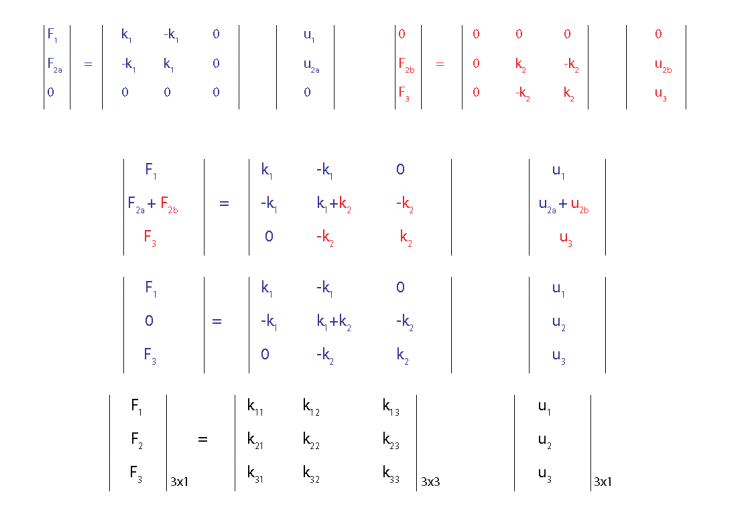 $\begin{vmatrix} F_1 \\ F_{2a} \\ 0 \end{vmatrix} = \begin{vmatrix} k_1 & -k_1 & 0 \\ -k_1 & k_1 & 0 \\ 0 & 0 & 0 \end{vmatrix} \begin{vmatrix} u_1 \\ u_{2a} \\ 0 \end{vmatrix}$ $\begin{vmatrix} 0 \\ F_{2b} \\ F_3 \end{vmatrix} = \begin{vmatrix} 0 & 0 & 0 \\ 0 & k_2 & -k_2 \\ 0 & -k_2 & k_2 \end{vmatrix} \begin{vmatrix} 0 \\ u_{2b} \\ u_3 \end{vmatrix}$

$\begin{vmatrix} F_1 \\ F_{2a} + F_{2b} \\ F_3 \end{vmatrix} = \begin{vmatrix} k_1 & -k_1 & 0 \\ -k_1 & k_1 + k_2 & -k_2 \\ 0 & -k_2 & k_2 \end{vmatrix} \begin{vmatrix} u_1 \\ u_{2a} + u_{2b} \\ u_3 \end{vmatrix}$

$\begin{vmatrix} F_1 \\ 0 \\ F_3 \end{vmatrix} = \begin{vmatrix} k_1 & -k_1 & 0 \\ -k_1 & k_1 + k_2 & -k_2 \\ 0 & -k_2 & k_2 \end{vmatrix} \begin{vmatrix} u_1 \\ u_2 \\ u_3 \end{vmatrix}$

$\begin{vmatrix} F_1 \\ F_2 \\ F_3 \end{vmatrix}_{3x1} = \begin{vmatrix} k_{11} & k_{12} & k_{13} \\ k_{21} & k_{22} & k_{23} \\ k_{31} & k_{32} & k_{33} \end{vmatrix}_{3x3} \begin{vmatrix} u_1 \\ u_2 \\ u_3 \end{vmatrix}_{3x1}$